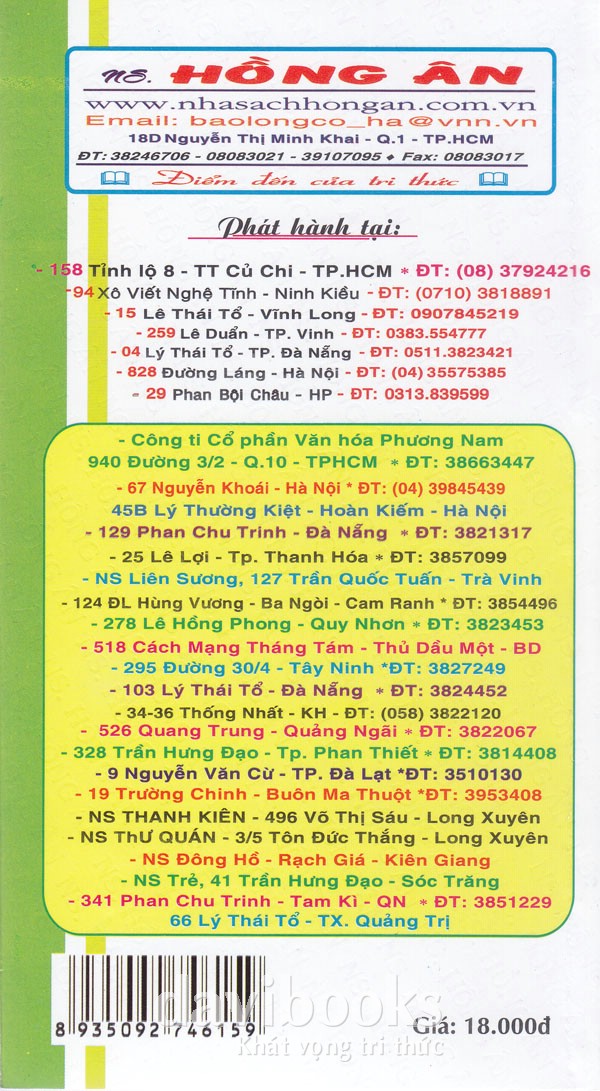 NS. HỒNG ÂN
www.nhasachhongan.com.vn
Email: baolongco_ha@vnn.vn
18D Nguyễn Thị Minh Khai - Q.1 - TP.HCM
ĐT: 38246706 - 08083021 - 39107095 ♦ Fax: 08083017
Điểm đến của tri thức

Phát hành tại:

- 158 Tỉnh lộ 8 - TT Củ Chi - TP.HCM * ĐT: (08) 37924216
- 94 Xô Viết Nghệ Tĩnh - Ninh Kiều - ĐT: (0710) 3818891
- 15 Lê Thái Tổ - Vĩnh Long - ĐT: 0907845219
- 259 Lê Duẩn - TP. Vinh - ĐT: 0383.554777
- 04 Lý Thái Tổ - TP. Đà Nẵng - ĐT: 0511.3823421
- 828 Đường Láng - Hà Nội - ĐT: (04) 35575385
- 29 Phan Bội Châu - HP - ĐT: 0313.839599

- Công ti Cổ phần Văn hóa Phương Nam
940 Đường 3/2 - Q.10 - TPHCM * ĐT: 38663447
- 67 Nguyễn Khoái - Hà Nội * ĐT: (04) 39845439
45B Lý Thường Kiệt - Hoàn Kiếm - Hà Nội
- 129 Phan Chu Trinh - Đà Nẵng * ĐT: 3821317
- 25 Lê Lợi - Tp. Thanh Hóa * ĐT: 3857099
- NS Liên Sương, 127 Trần Quốc Tuấn - Trà Vinh
- 124 ĐL Hùng Vương - Ba Ngòi - Cam Ranh * ĐT: 3854496
- 278 Lê Hồng Phong - Quy Nhơn * ĐT: 3823453
- 518 Cách Mạng Tháng Tám - Thủ Dầu Một - BD
- 295 Đường 30/4 - Tây Ninh *ĐT: 3827249
- 103 Lý Thái Tổ - Đà Nẵng * ĐT: 3824452
- 34-36 Thống Nhất - KH - ĐT: (058) 3822120
- 526 Quang Trung - Quảng Ngãi * ĐT: 3822067
- 328 Trần Hưng Đạo - Tp. Phan Thiết * ĐT: 3814408
- 9 Nguyễn Văn Cừ - TP. Đà Lạt *ĐT: 3510130
- 19 Trường Chinh - Buôn Ma Thuột *ĐT: 3953408
- NS THANH KIÊN - 496 Võ Thị Sáu - Long Xuyên
- NS THƯ QUÁN - 3/5 Tôn Đức Thắng - Long Xuyên
- NS Đông Hồ - Rạch Giá - Kiên Giang
- NS Trẻ, 41 Trần Hưng Đạo - Sóc Trăng
- 341 Phan Chu Trinh - Tam Kì - QN * ĐT: 3851229
66 Lý Thái Tổ - TX. Quảng Trị

8 935092 746159
Giá: 18.000đ
davibooks
Khát vọng tri thức